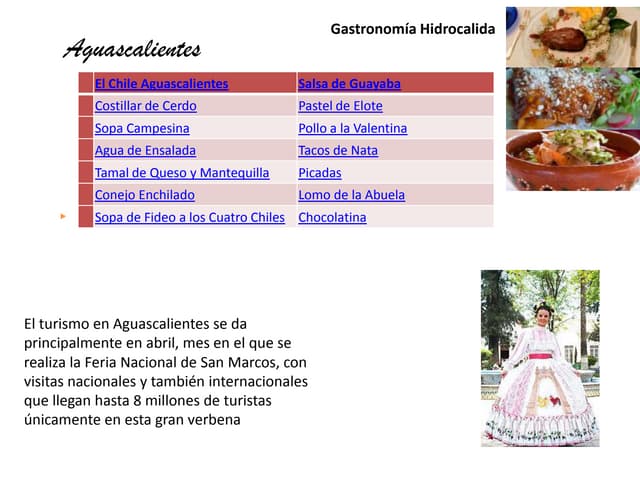 Gastronomía Hidrocalida

Aguascalientes

| El Chile Aguascalientes | Salsa de Guayaba |
|---|---|
| Costillar de Cerdo | Pastel de Elote |
| Sopa Campesina | Pollo a la Valentina |
| Agua de Ensalada | Tacos de Nata |
| Tamal de Queso y Mantequilla | Picadas |
| Conejo Enchilado | Lomo de la Abuela |
| Sopa de Fideo a los Cuatro Chiles | Chocolatina |

El turismo en Aguascalientes se da principalmente en abril, mes en el que se realiza la Feria Nacional de San Marcos, con visitas nacionales y también internacionales que llegan hasta 8 millones de turistas únicamente en esta gran verbena